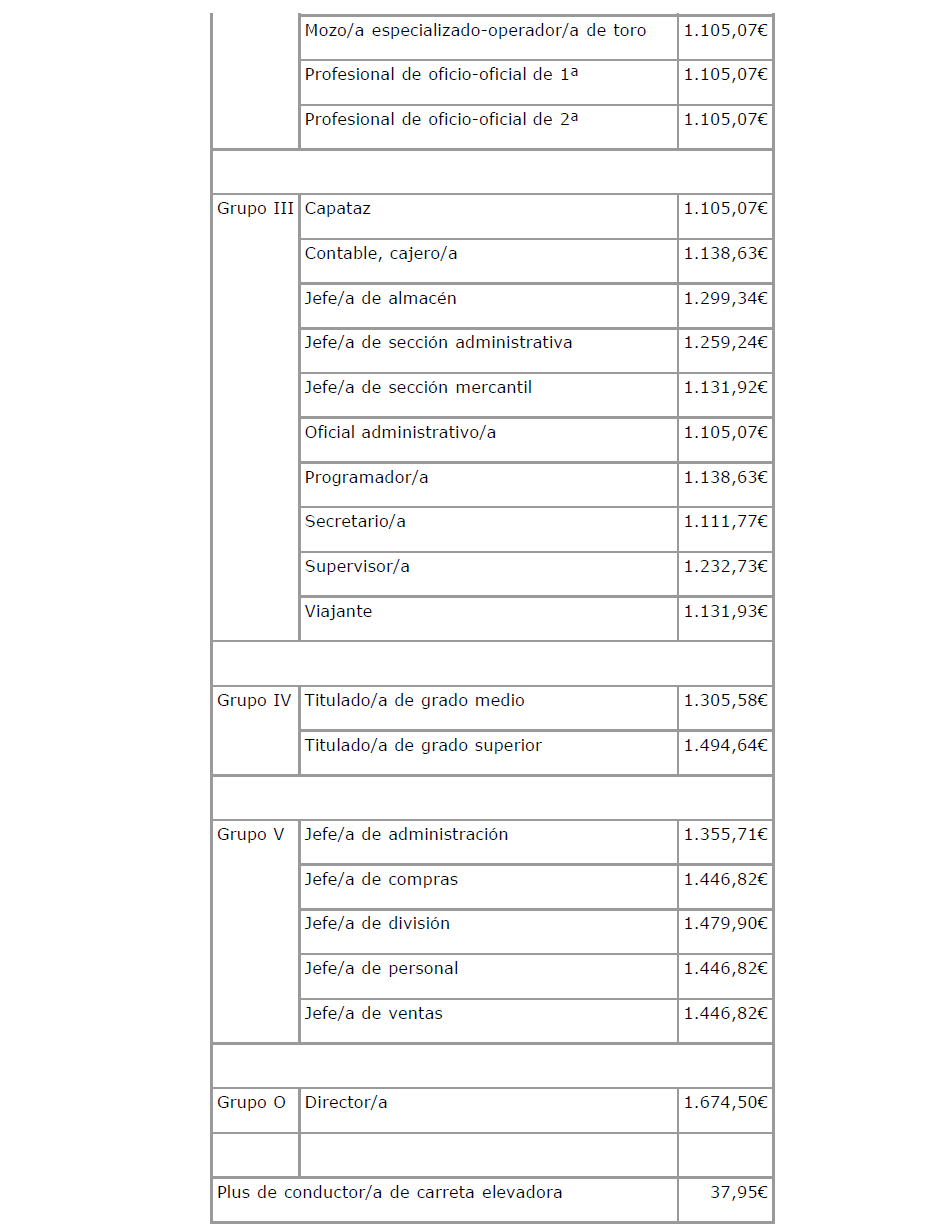 | | | |
|---|---|---|
| | Mozo/a especializado-operador/a de toro | 1.105,07€ |
| | Profesional de oficio-oficial de 1ª | 1.105,07€ |
| | Profesional de oficio-oficial de 2ª | 1.105,07€ |
| | | |
| Grupo III | Capataz | 1.105,07€ |
| | Contable, cajero/a | 1.138,63€ |
| | Jefe/a de almacén | 1.299,34€ |
| | Jefe/a de sección administrativa | 1.259,24€ |
| | Jefe/a de sección mercantil | 1.131,92€ |
| | Oficial administrativo/a | 1.105,07€ |
| | Programador/a | 1.138,63€ |
| | Secretario/a | 1.111,77€ |
| | Supervisor/a | 1.232,73€ |
| | Viajante | 1.131,93€ |
| | | |
| Grupo IV | Titulado/a de grado medio | 1.305,58€ |
| | Titulado/a de grado superior | 1.494,64€ |
| | | |
| Grupo V | Jefe/a de administración | 1.355,71€ |
| | Jefe/a de compras | 1.446,82€ |
| | Jefe/a de división | 1.479,90€ |
| | Jefe/a de personal | 1.446,82€ |
| | Jefe/a de ventas | 1.446,82€ |
| | | |
| Grupo O | Director/a | 1.674,50€ |
| | | |
| Plus de conductor/a de carreta elevadora | | 37,95€ |